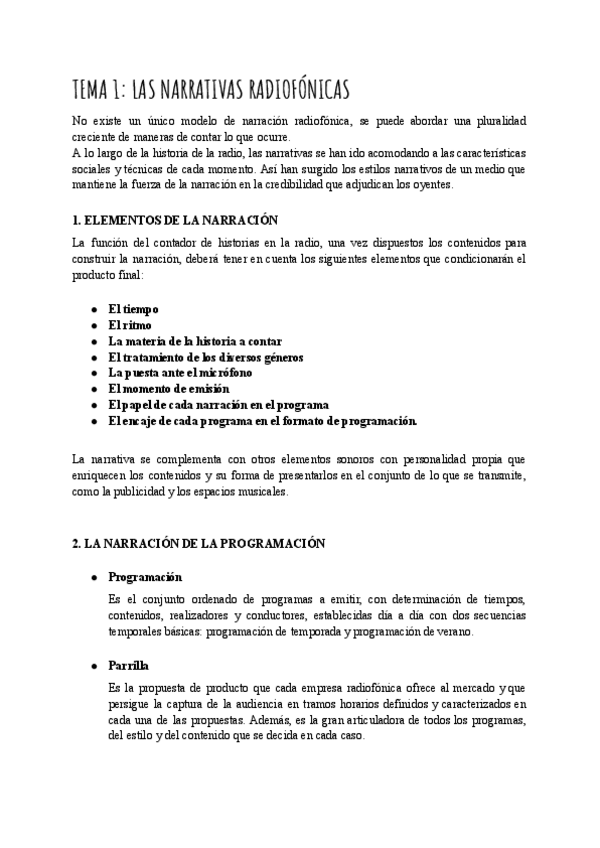 TEMA 1: LAS NARRATIVAS RADIOFÓNICAS

No existe un único modelo de narración radiofónica, se puede abordar una pluralidad creciente de maneras de contar lo que ocurre.
A lo largo de la historia de la radio, las narrativas se han ido acomodando a las características sociales y técnicas de cada momento. Así han surgido los estilos narrativos de un medio que mantiene la fuerza de la narración en la credibilidad que adjudican los oyentes.

1. ELEMENTOS DE LA NARRACIÓN

La función del contador de historias en la radio, una vez dispuestos los contenidos para construir la narración, deberá tener en cuenta los siguientes elementos que condicionarán el producto final:

- El tiempo
- El ritmo
- La materia de la historia a contar
- El tratamiento de los diversos géneros
- La puesta ante el micrófono
- El momento de emisión
- El papel de cada narración en el programa
- El encaje de cada programa en el formato de programación.

La narrativa se complementa con otros elementos sonoros con personalidad propia que enriquecen los contenidos y su forma de presentarlos en el conjunto de lo que se transmite, como la publicidad y los espacios musicales.

2. LA NARRACIÓN DE LA PROGRAMACIÓN

- Programación

Es el conjunto ordenado de programas a emitir, con determinación de tiempos, contenidos, realizadores y conductores, establecidas día a día con dos secuencias temporales básicas: programación de temporada y programación de verano.

- Parrilla

Es la propuesta de producto que cada empresa radiofónica ofrece al mercado y que persigue la captura de la audiencia en tramos horarios definidos y caracterizados en cada una de las propuestas. Además, es la gran articuladora de todos los programas, del estilo y del contenido que se decida en cada caso.